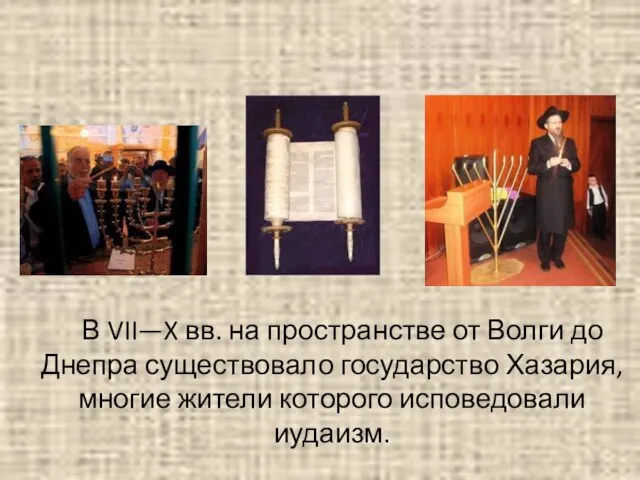 В VII—X вв. на пространстве от Волги до Днепра существовало государство Хазария, многие жители которого исповедовали иудаизм.